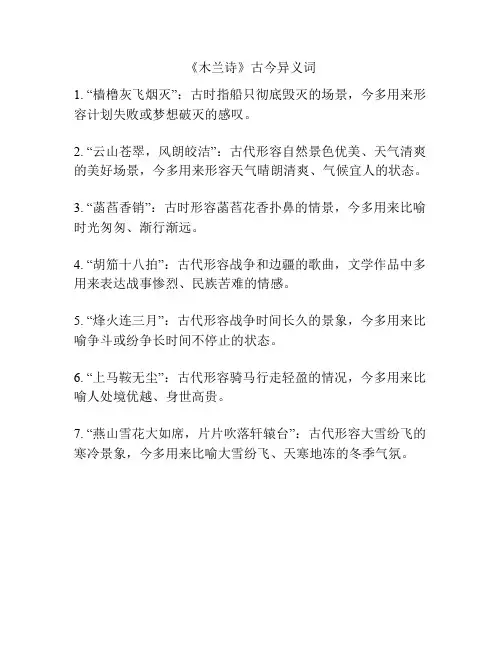 《木兰诗》古今异义词

1. “樯橹灰飞烟灭”：古时指船只彻底毁灭的场景，今多用来形容计划失败或梦想破灭的感叹。

2. “云山苍翠，风朗皎洁”：古代形容自然景色优美、天气清爽的美好场景，今多用来形容天气晴朗清爽、气候宜人的状态。

3. “菡萏香销”：古时形容菡萏花香扑鼻的情景，今多用来比喻时光匆匆、渐行渐远。

4. “胡笳十八拍”：古代形容战争和边疆的歌曲，文学作品中多用来表达战事惨烈、民族苦难的情感。

5. “烽火连三月”：古代形容战争时间长久的景象，今多用来比喻争斗或纷争长时间不停止的状态。

6. “上马鞍无尘”：古代形容骑马行走轻盈的情况，今多用来比喻人处境优越、身世高贵。

7. “燕山雪花大如席，片片吹落轩辕台”：古代形容大雪纷飞的寒冷景象，今多用来比喻大雪纷飞、天寒地冻的冬季气氛。